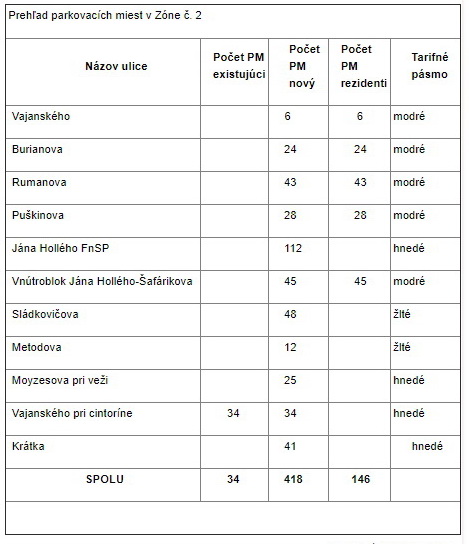 Prehľad parkovacích miest v Zóne č. 2

| Názov ulice | Počet PM existujúci | Počet PM nový | Počet PM rezidenti | Tarifné pásmo |
|---|---|---|---|---|
| Vajanského | | 6 | 6 | modré |
| Burianova | | 24 | 24 | modré |
| Rumanova | | 43 | 43 | modré |
| Puškinova | | 28 | 28 | modré |
| Jána Hollého FnSP | | 112 | | hnedé |
| Vnútroblok Jána Hollého-Šafárikova | | 45 | 45 | modré |
| Sládkovičova | | 48 | | žlté |
| Metodova | | 12 | | žlté |
| Moyzesova pri veži | | 25 | | hnedé |
| Vajanského pri cintoríne | 34 | 34 | | hnedé |
| Krátka | | 41 | | hnedé |
| SPOLU | 34 | 418 | 146 | |